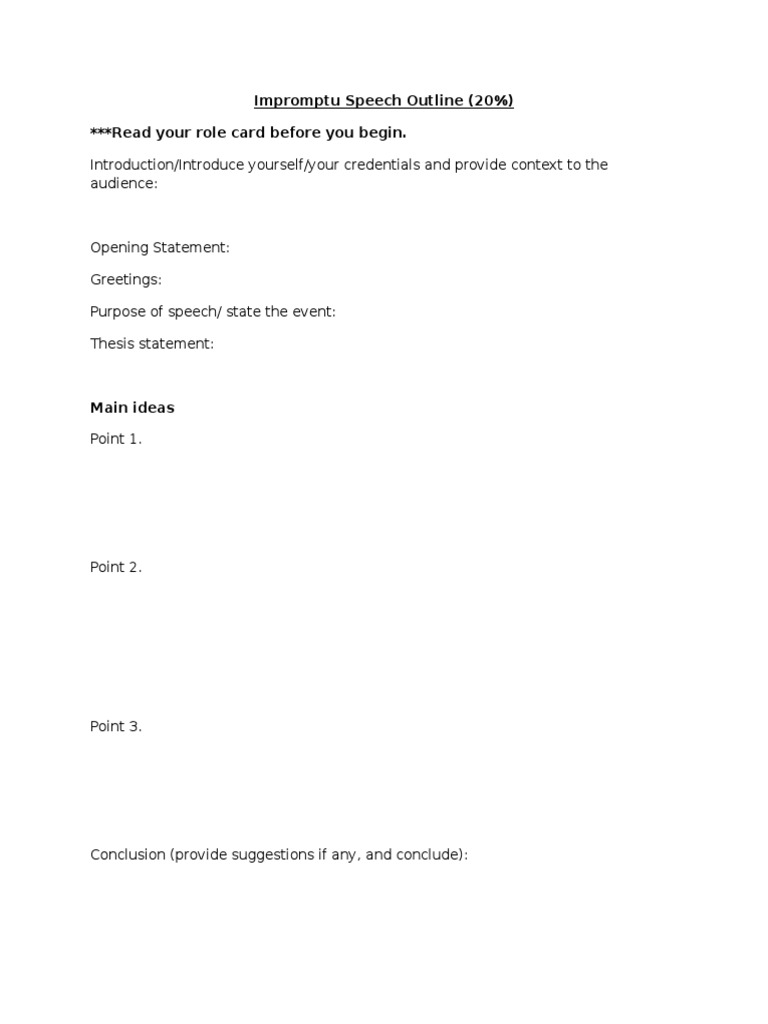 Impromptu Speech Outline (20%)

***Read your role card before you begin.

Introduction/Introduce yourself/your credentials and provide context to the audience:

Opening Statement:

Greetings:

Purpose of speech/ state the event:

Thesis statement:

Main ideas

Point 1.

Point 2.

Point 3.

Conclusion (provide suggestions if any, and conclude):